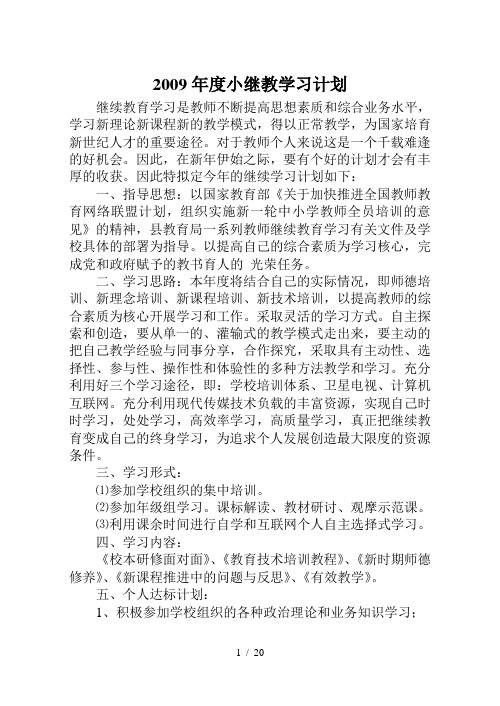 2009 年度小继教学习计划

继续教育学习是教师不断提高思想素质和综合业务水平，学习新理论新课程新的教学模式，得以正常教学，为国家培育新世纪人才的重要途径。对于教师个人来说这是一个千载难逢的好机会。因此，在新年伊始之际，要有个好的计划才会有丰厚的收获。因此特拟定今年的继续学习计划如下：

一、指导思想：以国家教育部《关于加快推进全国教师教育网络联盟计划，组织实施新一轮中小学教师全员培训的意见》的精神，县教育局一系列教师继续教育学习有关文件及学校具体的部署为指导。以提高自己的综合素质为学习核心，完成党和政府赋予的教书育人的 光荣任务。

二、学习思路：本年度将结合自己的实际情况，即师德培训、新理念培训、新课程培训、新技术培训，以提高教师的综合素质为核心开展学习和工作。采取灵活的学习方式。自主探索和创造，要从单一的、灌输式的教学模式走出来，要主动的把自己教学经验与同事分享，合作探究，采取具有主动性、选择性、参与性、操作性和体验性的多种方法教学和学习。充分利用好三个学习途径，即：学校培训体系、卫星电视、计算机互联网。充分利用现代传媒技术负载的丰富资源，实现自己时时学习，处处学习，高效率学习，高质量学习，真正把继续教育变成自己的终身学习，为追求个人发展创造最大限度的资源条件。

三、学习形式：

⑴参加学校组织的集中培训。

⑵参加年级组学习。课标解读、教材研讨、观摩示范课。

⑶利用课余时间进行自学和互联网个人自主选择式学习。

四、学习内容：

《校本研修面对面》、《教育技术培训教程》、《新时期师德修养》、《新课程推进中的问题与反思》、《有效教学》。

五、个人达标计划：

1、积极参加学校组织的各种政治理论和业务知识学习；

1 / 20